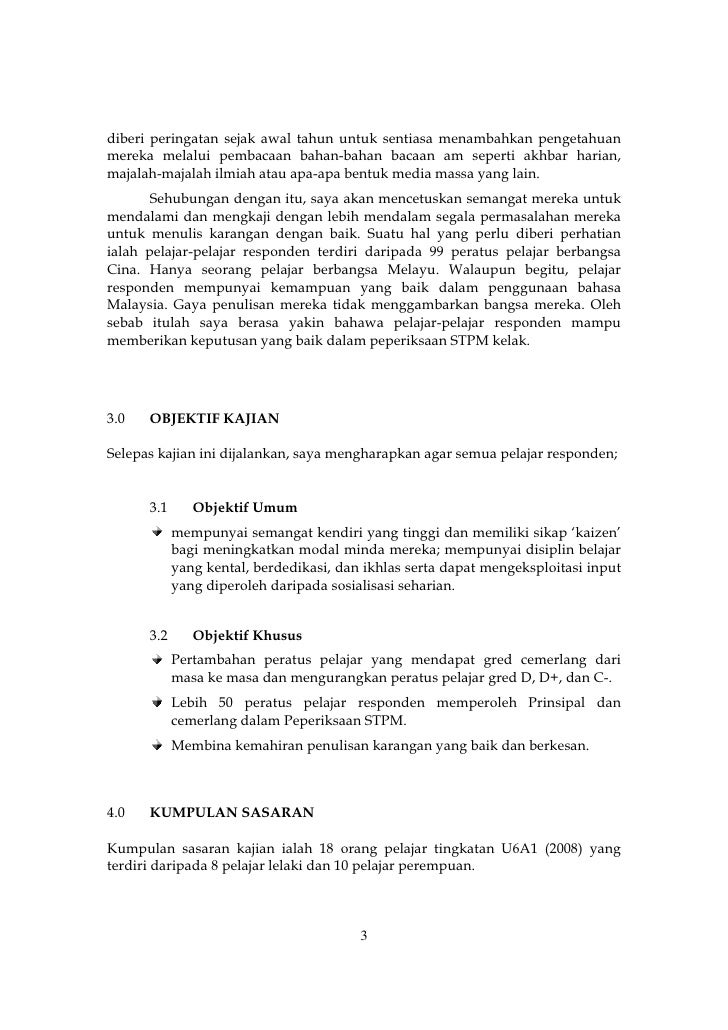 diberi peringatan sejak awal tahun untuk sentiasa menambahkan pengetahuan mereka melalui pembacaan bahan-bahan bacaan am seperti akhbar harian, majalah-majalah ilmiah atau apa-apa bentuk media massa yang lain.

Sehubungan dengan itu, saya akan mencetuskan semangat mereka untuk mendalami dan mengkaji dengan lebih mendalam segala permasalahan mereka untuk menulis karangan dengan baik. Suatu hal yang perlu diberi perhatian ialah pelajar-pelajar responden terdiri daripada 99 peratus pelajar berbangsa Cina. Hanya seorang pelajar berbangsa Melayu. Walaupun begitu, pelajar responden mempunyai kemampuan yang baik dalam penggunaan bahasa Malaysia. Gaya penulisan mereka tidak menggambarkan bangsa mereka. Oleh sebab itulah saya berasa yakin bahawa pelajar-pelajar responden mampu memberikan keputusan yang baik dalam peperiksaan STPM kelak.

3.0 OBJEKTIF KAJIAN

Selepas kajian ini dijalankan, saya mengharapkan agar semua pelajar responden;

3.1 Objektif Umum

mempunyai semangat kendiri yang tinggi dan memiliki sikap 'kaizen' bagi meningkatkan modal minda mereka; mempunyai disiplin belajar yang kental, berdedikasi, dan ikhlas serta dapat mengeksploitasi input yang diperoleh daripada sosialisasi seharian.

3.2 Objektif Khusus

Pertambahan peratus pelajar yang mendapat gred cemerlang dari masa ke masa dan mengurangkan peratus pelajar gred D, D+, dan C-.

Lebih 50 peratus pelajar responden memperoleh Prinsipal dan cemerlang dalam Peperiksaan STPM.

Membina kemahiran penulisan karangan yang baik dan berkesan.

4.0 KUMPULAN SASARAN

Kumpulan sasaran kajian ialah 18 orang pelajar tingkatan U6A1 (2008) yang terdiri daripada 8 pelajar lelaki dan 10 pelajar perempuan.

3